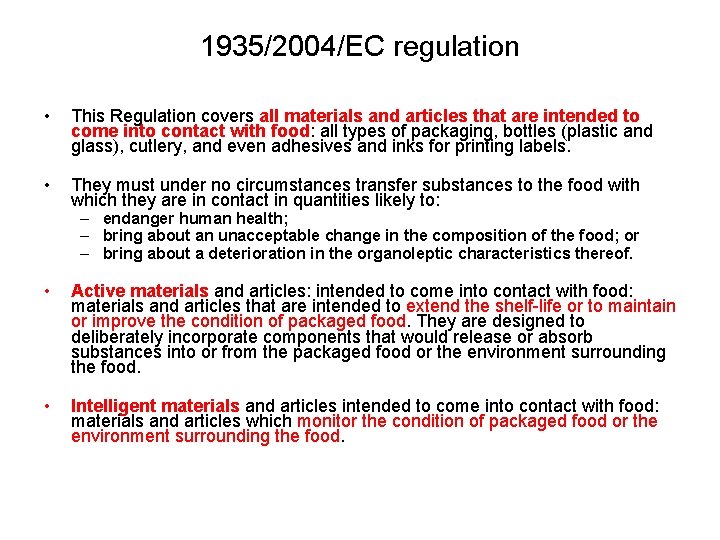 1935/2004/EC regulation

• This Regulation covers all materials and articles that are intended to come into contact with food: all types of packaging, bottles (plastic and glass), cutlery, and even adhesives and inks for printing labels.

• They must under no circumstances transfer substances to the food with which they are in contact in quantities likely to:
– endanger human health;
– bring about an unacceptable change in the composition of the food; or
– bring about a deterioration in the organoleptic characteristics thereof.

• Active materials and articles: intended to come into contact with food: materials and articles that are intended to extend the shelf-life or to maintain or improve the condition of packaged food. They are designed to deliberately incorporate components that would release or absorb substances into or from the packaged food or the environment surrounding the food.

• Intelligent materials and articles intended to come into contact with food: materials and articles which monitor the condition of packaged food or the environment surrounding the food.